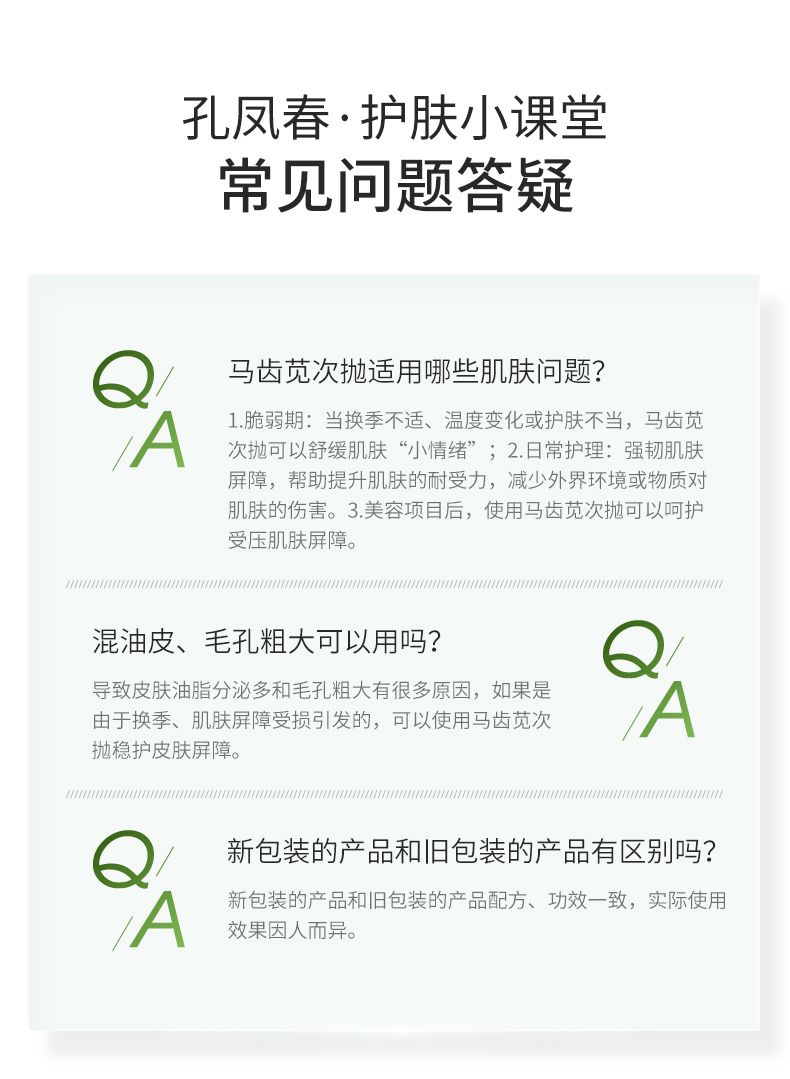 孔凤春·护肤小课堂
常见问题答疑

Q/
/A

马齿苋次抛适用哪些肌肤问题?

1.脆弱期：当换季不适、温度变化或护肤不当，马齿苋次抛可以舒缓肌肤“小情绪”；2.日常护理：强韧肌肤屏障，帮助提升肌肤的耐受力，减少外界环境或物质对肌肤的伤害。3.美容项目后，使用马齿苋次抛可以呵护受压肌肤屏障。

混油皮、毛孔粗大可以用吗?

导致皮肤油脂分泌多和毛孔粗大有很多原因，如果是由于换季、肌肤屏障受损引发的，可以使用马齿苋次抛稳护皮肤屏障。

Q/
/A

Q/
/A

新包装的产品和旧包装的产品有区别吗?

新包装的产品和旧包装的产品配方、功效一致，实际使用效果因人而异。